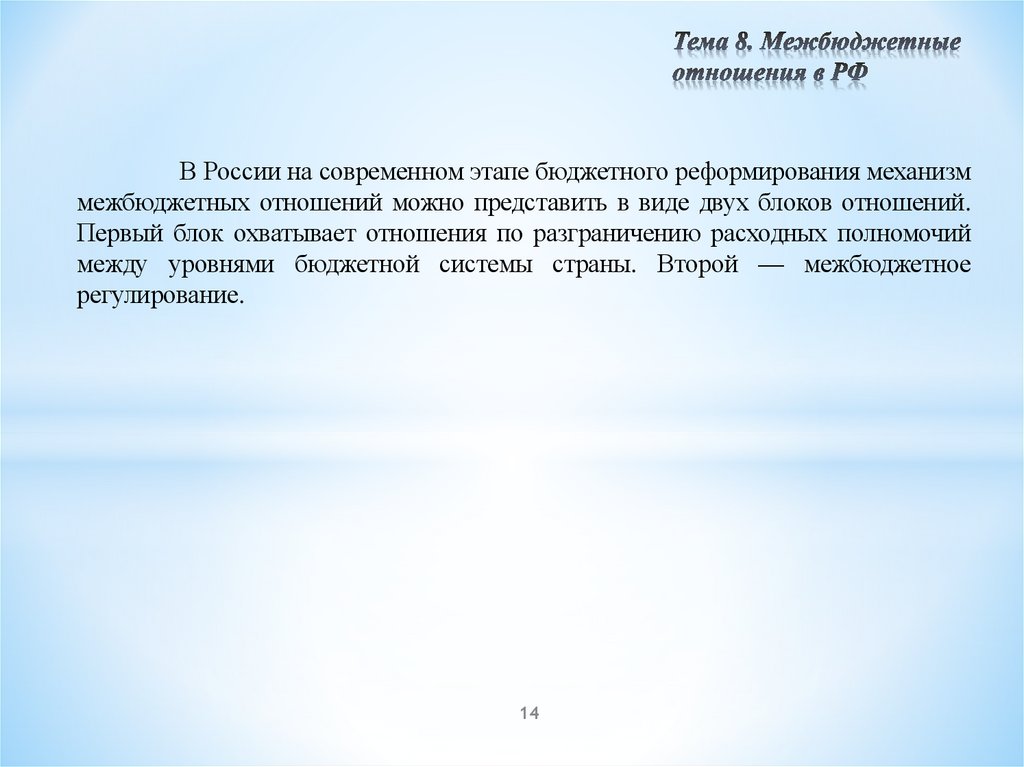 Тема 8. Межбюджетные отношения в РФ

В России на современном этапе бюджетного реформирования механизм межбюджетных отношений можно представить в виде двух блоков отношений. Первый блок охватывает отношения по разграничению расходных полномочий между уровнями бюджетной системы страны. Второй — межбюджетное регулирование.

14